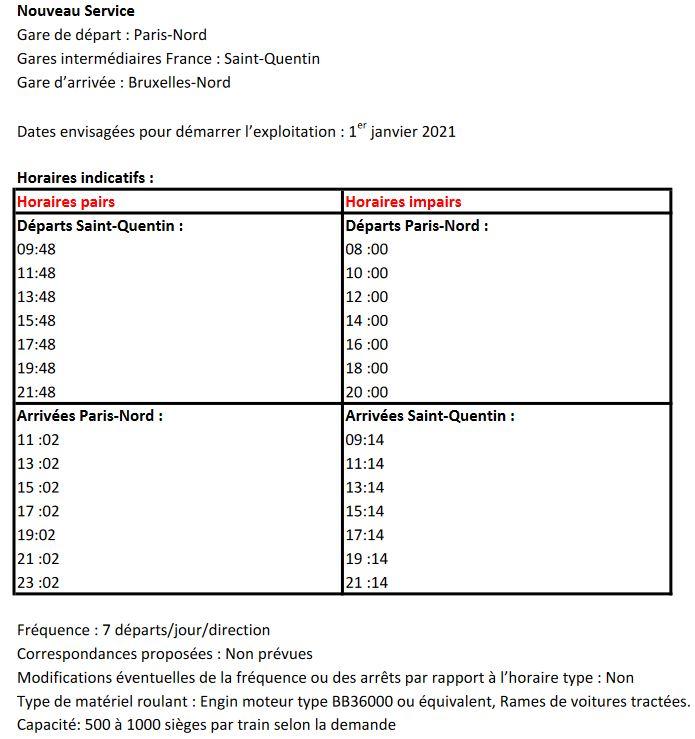 **Nouveau Service**
Gare de départ : Paris-Nord
Gares intermédiaires France : Saint-Quentin
Gare d'arrivée : Bruxelles-Nord

Dates envisagées pour démarrer l'exploitation : 1$^{er}$ janvier 2021

**Horaires indicatifs :**

| Horaires pairs | Horaires impairs |
|---|---|
| Départs Saint-Quentin : | Départs Paris-Nord : |
| 09:48 | 08 :00 |
| 11:48 | 10 :00 |
| 13:48 | 12 :00 |
| 15:48 | 14 :00 |
| 17:48 | 16 :00 |
| 19:48 | 18 :00 |
| 21:48 | 20 :00 |
| Arrivées Paris-Nord : | Arrivées Saint-Quentin : |
| 11 :02 | 09:14 |
| 13 :02 | 11:14 |
| 15 :02 | 13:14 |
| 17 :02 | 15:14 |
| 19:02 | 17:14 |
| 21 :02 | 19 :14 |
| 23 :02 | 21 :14 |

Fréquence : 7 départs/jour/direction
Correspondances proposées : Non prévues
Modifications éventuelles de la fréquence ou des arrêts par rapport à l'horaire type : Non
Type de matériel roulant : Engin moteur type BB36000 ou équivalent, Rames de voitures tractées.
Capacité: 500 à 1000 sièges par train selon la demande